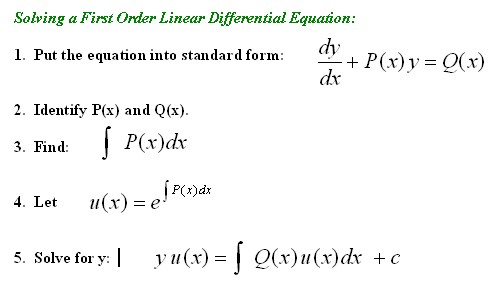 Solving a First Order Linear Differential Equation:

1. Put the equation into standard form: $\frac{dy}{dx} + P(x)y = Q(x)$

2. Identify P(x) and Q(x).

3. Find: $\int P(x)dx$

4. Let $u(x) = e^{\int P(x)dx}$

5. Solve for y: | $y\,u(x) = \int Q(x)u(x)dx + c$